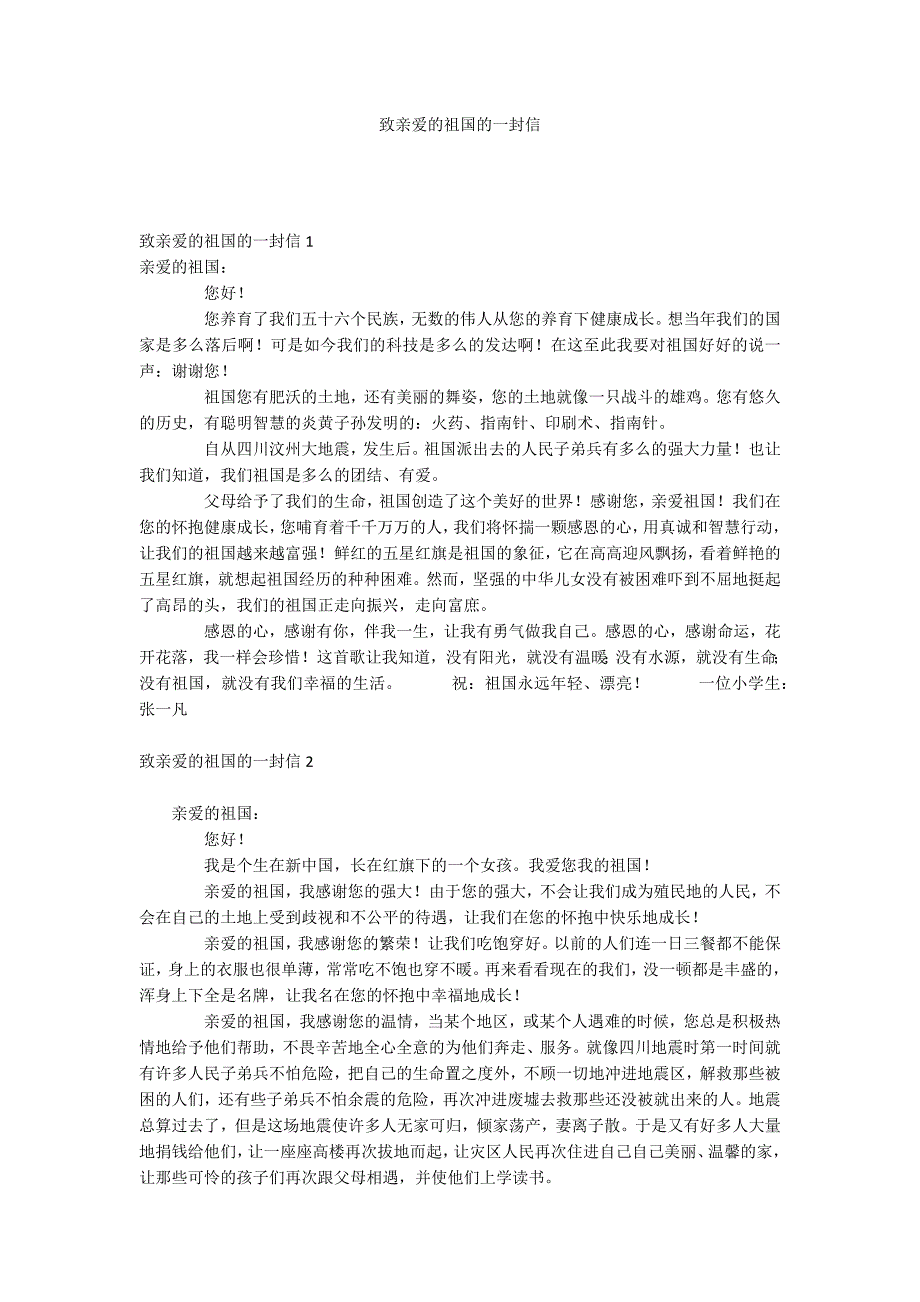 致亲爱的祖国的一封信

致亲爱的祖国的一封信 1
亲爱的祖国：

您好！

您养育了我们五十六个民族，无数的伟人从您的养育下健康成长。想当年我们的国家是多么落后啊！可是如今我们的科技是多么的发达啊！在这至此我要对祖国好好的说一声：谢谢您！

祖国您有肥沃的土地，还有美丽的舞姿，您的土地就像一只战斗的雄鸡。您有悠久的历史，有聪明智慧的炎黄子孙发明的：火药、指南针、印刷术、指南针。

自从四川汶州大地震，发生后。祖国派出去的人民子弟兵有多么的强大力量！也让我们知道，我们祖国是多么的团结、有爱。

父母给予了我们的生命，祖国创造了这个美好的世界！感谢您，亲爱祖国！我们在您的怀抱健康成长，您哺育着千千万万的人，我们将怀揣一颗感恩的心，用真诚和智慧行动，让我们的祖国越来越富强！鲜红的五星红旗是祖国的象征，它在高高迎风飘扬，看着鲜艳的五星红旗，就想起祖国经历的种种困难。然而，坚强的中华儿女没有被困难吓到不屈地挺起了高昂的头，我们的祖国正走向振兴，走向富庶。

感恩的心，感谢有你，伴我一生，让我有勇气做我自己。感恩的心，感谢命运，花开花落，我一样会珍惜！这首歌让我知道，没有阳光，就没有温暖；没有水源，就没有生命；没有祖国，就没有我们幸福的生活。 祝：祖国永远年轻、漂亮！ 一位小学生：张一凡

致亲爱的祖国的一封信 2

亲爱的祖国：

您好！

我是个生在新中国，长在红旗下的一个女孩。我爱您我的祖国！

亲爱的祖国，我感谢您的强大！由于您的强大，不会让我们成为殖民地的人民，不会在自己的土地上受到歧视和不公平的待遇，让我们在您的怀抱中快乐地成长！

亲爱的祖国，我感谢您的繁荣！让我们吃饱穿好。以前的人们连一日三餐都不能保证，身上的衣服也很单薄，常常吃不饱也穿不暖。再来看看现在的我们，没一顿都是丰盛的，浑身上下全是名牌，让我名在您的怀抱中幸福地成长！

亲爱的祖国，我感谢您的温情，当某个地区，或某个人遇难的时候，您总是积极热情地给予他们帮助，不畏辛苦地全心全意的为他们奔走、服务。就像四川地震时第一时间就有许多人民子弟兵不怕危险，把自己的生命置之度外，不顾一切地冲进地震区，解救那些被困的人们，还有些子弟兵不怕余震的危险，再次冲进废墟去救那些还没被就出来的人。地震总算过去了，但是这场地震使许多人无家可归，倾家荡产，妻离子散。于是又有好多人大量地捐钱给他们，让一座座高楼再次拔地而起，让灾区人民再次住进自己自己美丽、温馨的家，让那些可怜的孩子们再次跟父母相遇，并使他们上学读书。